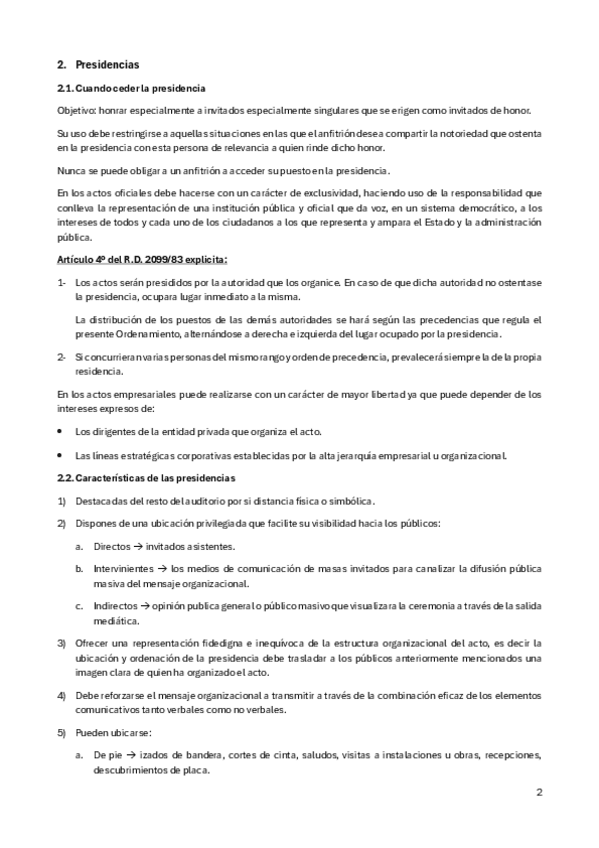 2. Presidencias

2.1. Cuando ceder la presidencia

Objetivo: honrar especialmente a invitados especialmente singulares que se erigen como invitados de honor.

Su uso debe restringirse a aquellas situaciones en las que el anfitrión desea compartir la notoriedad que ostenta en la presidencia con esta persona de relevancia a quien rinde dicho honor.

Nunca se puede obligar a un anfitrión a acceder su puesto en la presidencia.

En los actos oficiales debe hacerse con un carácter de exclusividad, haciendo uso de la responsabilidad que conlleva la representación de una institución pública y oficial que da voz, en un sistema democrático, a los intereses de todos y cada uno de los ciudadanos a los que representa y ampara el Estado y la administración pública.

Artículo 4º del R.D. 2099/83 explicita:

1- Los actos serán presididos por la autoridad que los organice. En caso de que dicha autoridad no ostentase la presidencia, ocupara lugar inmediato a la misma.

La distribución de los puestos de las demás autoridades se hará según las precedencias que regula el presente Ordenamiento, alternándose a derecha e izquierda del lugar ocupado por la presidencia.

2- Si concurrieran varias personas del mismo rango y orden de precedencia, prevalecerá siempre la de la propia residencia.

En los actos empresariales puede realizarse con un carácter de mayor libertad ya que puede depender de los intereses expresos de:

• Los dirigentes de la entidad privada que organiza el acto.

• Las líneas estratégicas corporativas establecidas por la alta jerarquía empresarial u organizacional.

2.2. Características de las presidencias

1) Destacadas del resto del auditorio por si distancia física o simbólica.

2) Dispones de una ubicación privilegiada que facilite su visibilidad hacia los públicos:

a. Directos → invitados asistentes.

b. Intervinientes → los medios de comunicación de masas invitados para canalizar la difusión pública masiva del mensaje organizacional.

c. Indirectos → opinión publica general o público masivo que visualizara la ceremonia a través de la salida mediática.

3) Ofrecer una representación fidedigna e inequívoca de la estructura organizacional del acto, es decir la ubicación y ordenación de la presidencia debe trasladar a los públicos anteriormente mencionados una imagen clara de quien ha organizado el acto.

4) Debe reforzarse el mensaje organizacional a transmitir a través de la combinación eficaz de los elementos comunicativos tanto verbales como no verbales.

5) Pueden ubicarse:

a. De pie → izados de bandera, cortes de cinta, saludos, visitas a instalaciones u obras, recepciones, descubrimientos de placa.

2